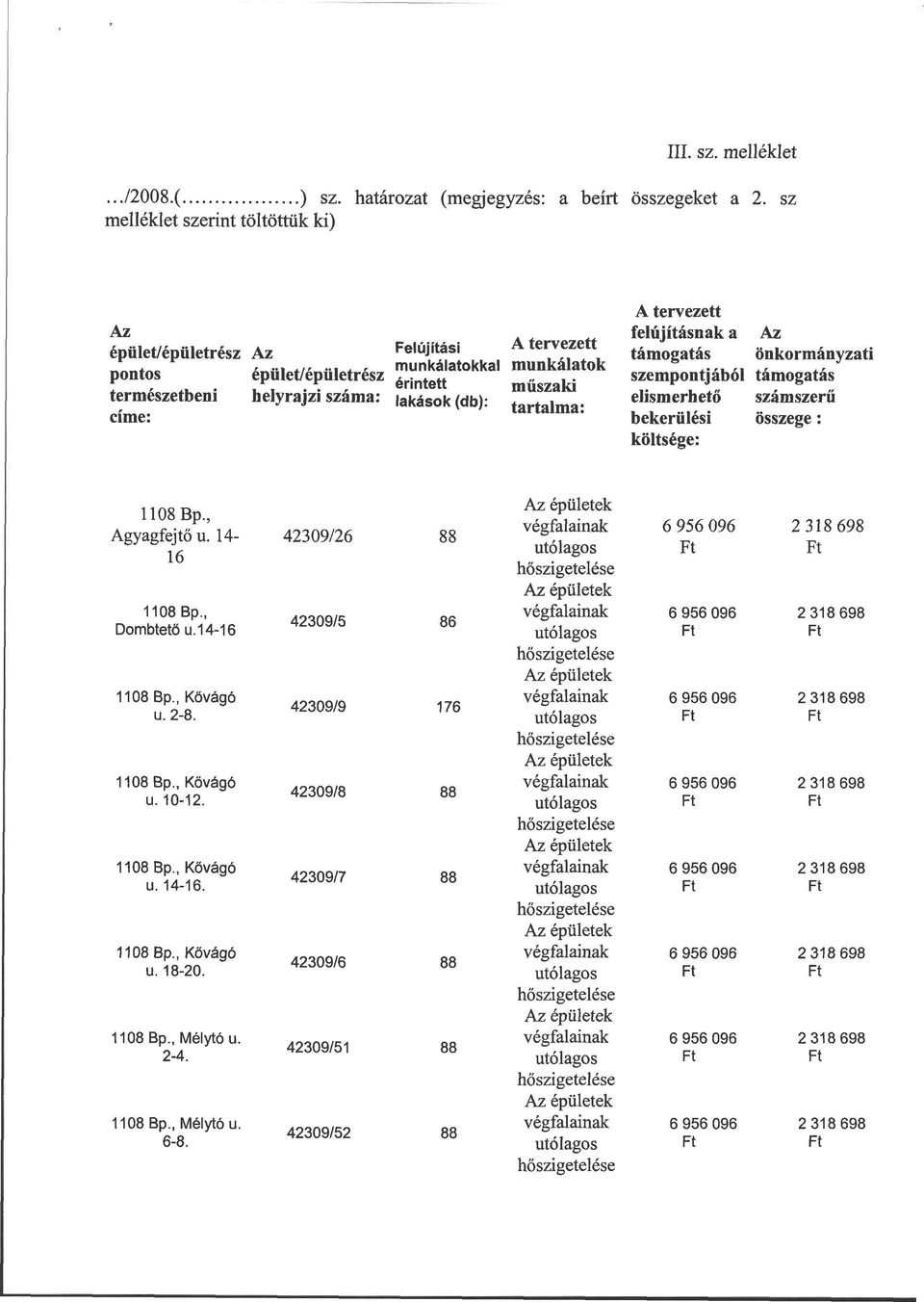 III. sz. melléklet

.../2008.(..................) sz. határozat (megjegyzés: a beírt összegeket a 2. sz melléklet szerint töltöttük ki)

| Az épület/épületrész pontos természetbeni címe: | Az épület/épületrész helyrajzi száma: | Felújítási munkálatokkal érintett lakások (db): | A tervezett munkálatok műszaki tartalma: | A tervezett felújításnak a támogatás szempontjából elismerhető bekerülési költsége: | Az önkormányzati támogatás számszerű összege : |
|---|---|---|---|---|---|
| 1108 Bp., Agyagfejtő u. 14-16 | 42309/26 | 88 | Az épületek végfalainak utólagos hőszigetelése | 6 956 096 Ft | 2 318 698 Ft |
| 1108 Bp., Dombtető u.14-16 | 42309/5 | 86 | Az épületek végfalainak utólagos hőszigetelése | 6 956 096 Ft | 2 318 698 Ft |
| 1108 Bp., Kővágó u. 2-8. | 42309/9 | 176 | Az épületek végfalainak utólagos hőszigetelése | 6 956 096 Ft | 2 318 698 Ft |
| 1108 Bp., Kővágó u. 10-12. | 42309/8 | 88 | Az épületek végfalainak utólagos hőszigetelése | 6 956 096 Ft | 2 318 698 Ft |
| 1108 Bp., Kővágó u. 14-16. | 42309/7 | 88 | Az épületek végfalainak utólagos hőszigetelése | 6 956 096 Ft | 2 318 698 Ft |
| 1108 Bp., Kővágó u. 18-20. | 42309/6 | 88 | Az épületek végfalainak utólagos hőszigetelése | 6 956 096 Ft | 2 318 698 Ft |
| 1108 Bp., Mélytó u. 2-4. | 42309/51 | 88 | Az épületek végfalainak utólagos hőszigetelése | 6 956 096 Ft | 2 318 698 Ft |
| 1108 Bp., Mélytó u. 6-8. | 42309/52 | 88 | Az épületek végfalainak utólagos hőszigetelése | 6 956 096 Ft | 2 318 698 Ft |